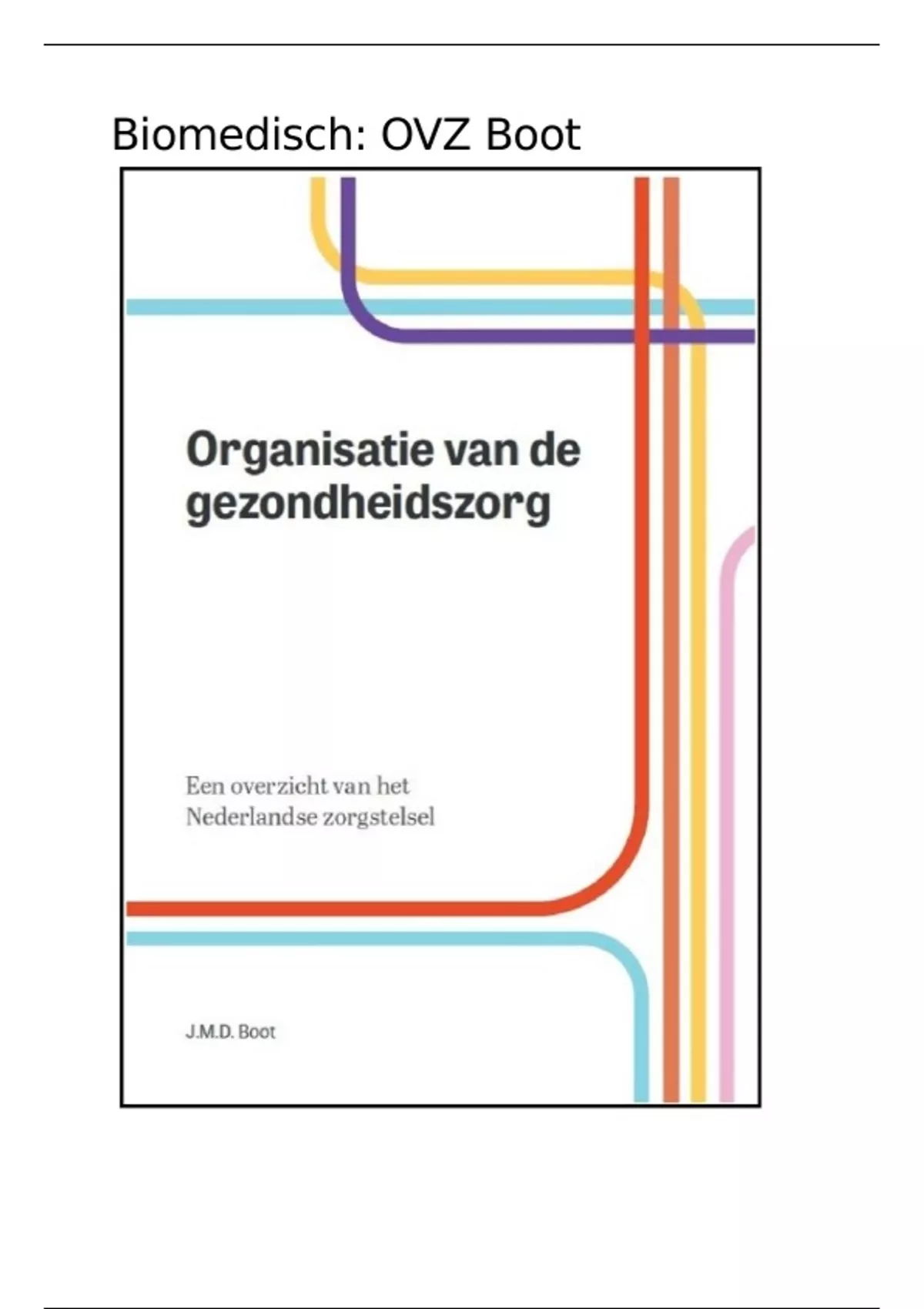 Biomedisch: OVZ Boot

Organisatie van de gezondheidszorg

Een overzicht van het Nederlandse zorgstelsel

J.M.D. Boot